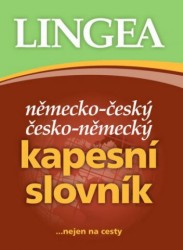 LINGEA

německo-český
česko-německý
kapesní
slovník

...nejen na cesty